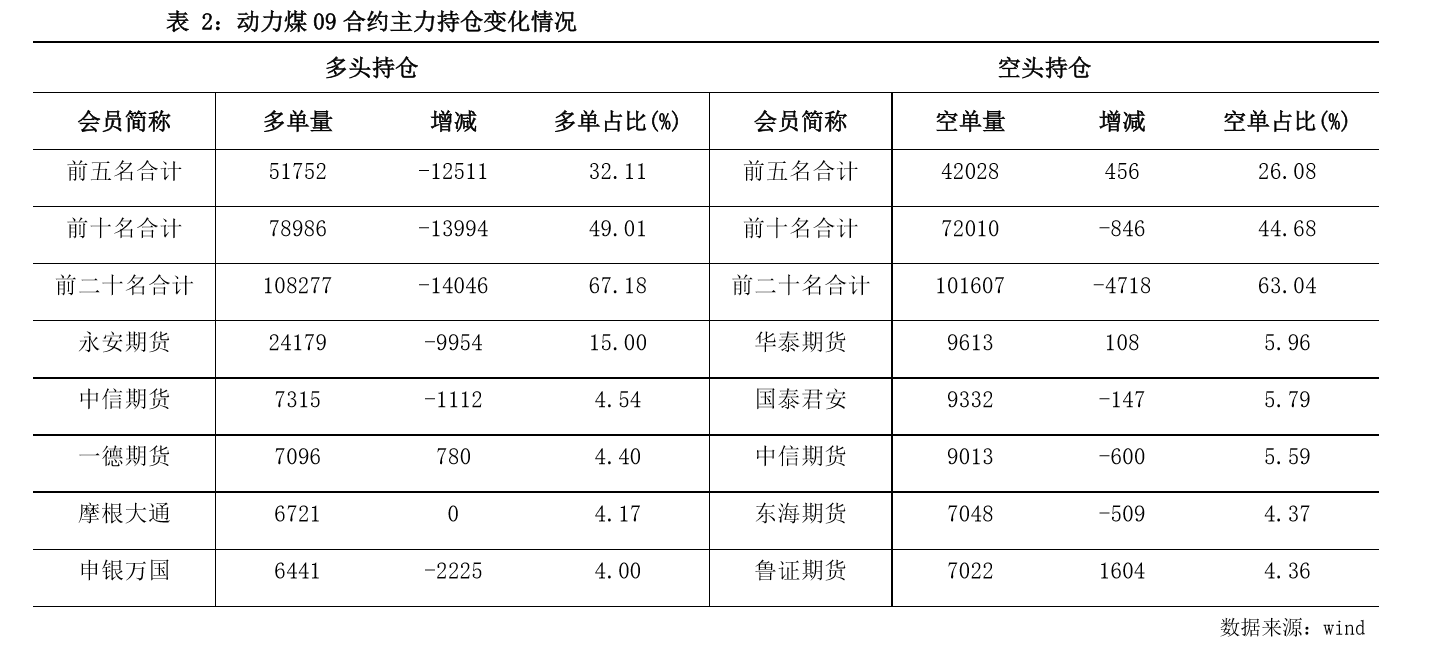 表 2：动力煤 09 合约主力持仓变化情况

| 多头持仓 | | | | 空头持仓 | | | |
|---|---|---|---|---|---|---|---|
| 会员简称 | 多单量 | 增减 | 多单占比(%) | 会员简称 | 空单量 | 增减 | 空单占比(%) |
| 前五名合计 | 51752 | -12511 | 32.11 | 前五名合计 | 42028 | 456 | 26.08 |
| 前十名合计 | 78986 | -13994 | 49.01 | 前十名合计 | 72010 | -846 | 44.68 |
| 前二十名合计 | 108277 | -14046 | 67.18 | 前二十名合计 | 101607 | -4718 | 63.04 |
| 永安期货 | 24179 | -9954 | 15.00 | 华泰期货 | 9613 | 108 | 5.96 |
| 中信期货 | 7315 | -1112 | 4.54 | 国泰君安 | 9332 | -147 | 5.79 |
| 一德期货 | 7096 | 780 | 4.40 | 中信期货 | 9013 | -600 | 5.59 |
| 摩根大通 | 6721 | 0 | 4.17 | 东海期货 | 7048 | -509 | 4.37 |
| 申银万国 | 6441 | -2225 | 4.00 | 鲁证期货 | 7022 | 1604 | 4.36 |

数据来源：wind